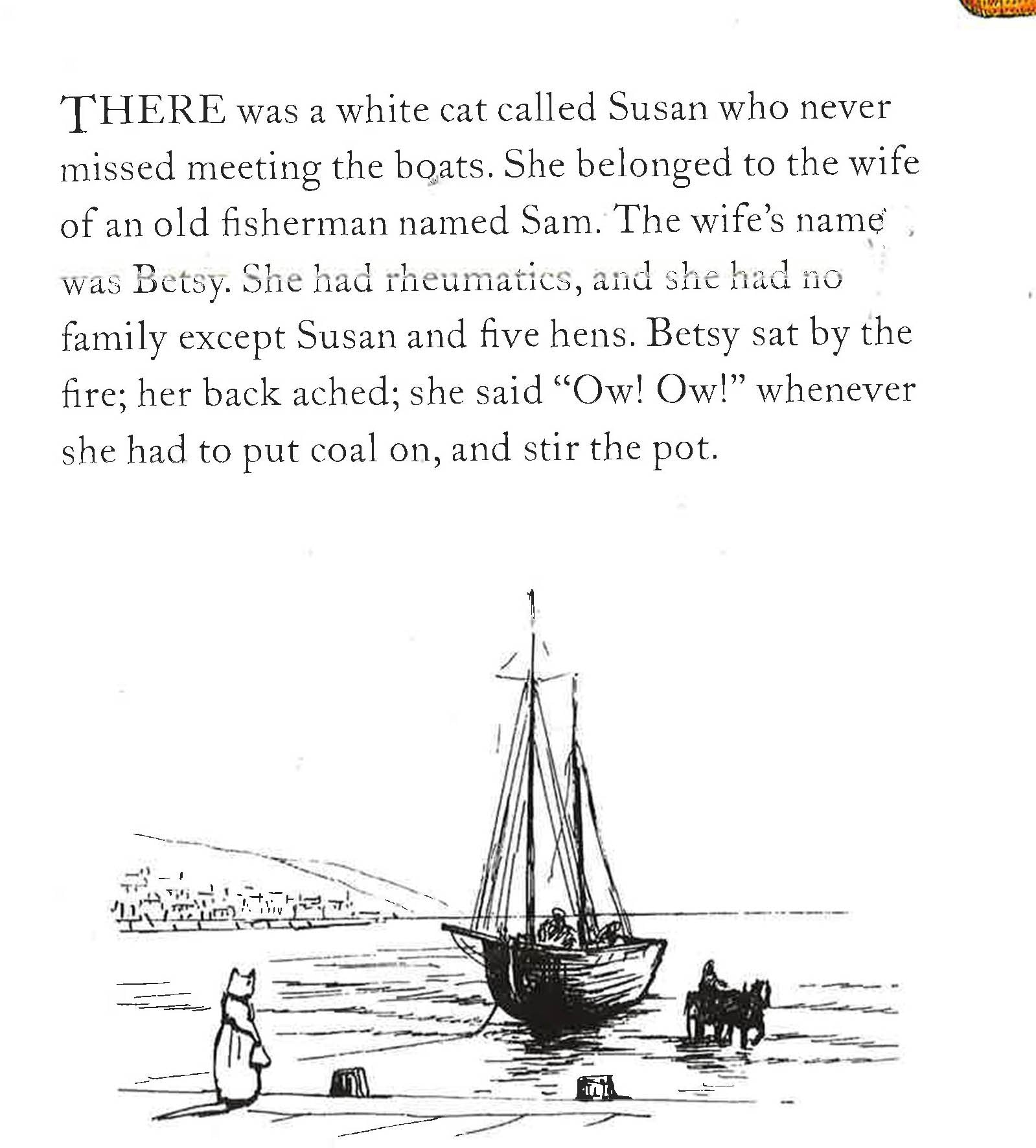 THERE was a white cat called Susan who never missed meeting the boats. She belonged to the wife of an old fisherman named Sam. The wife's name was Betsy. She had rheumatics, and she had no family except Susan and five hens. Betsy sat by the fire; her back ached; she said "Ow! Ow!" whenever she had to put coal on, and stir the pot.